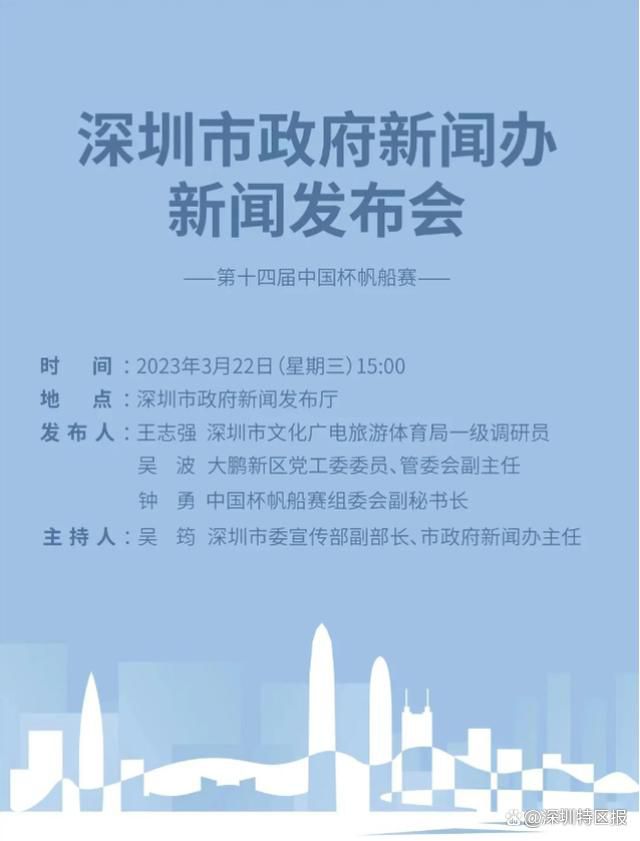 深圳市政府新闻办
新闻发布会

——第十四届中国杯帆船赛——

时　间：2023年3月22日（星期三）15:00
地　点：深圳市政府新闻发布厅
发布人：王志强　深圳市文化广电旅游体育局一级调研员
吴　波　大鹏新区党工委委员、管委会副主任
钟　勇　中国杯帆船赛组委会副秘书长
主持人：吴　筠　深圳市委宣传部副部长、市政府新闻办主任

@深圳特区报